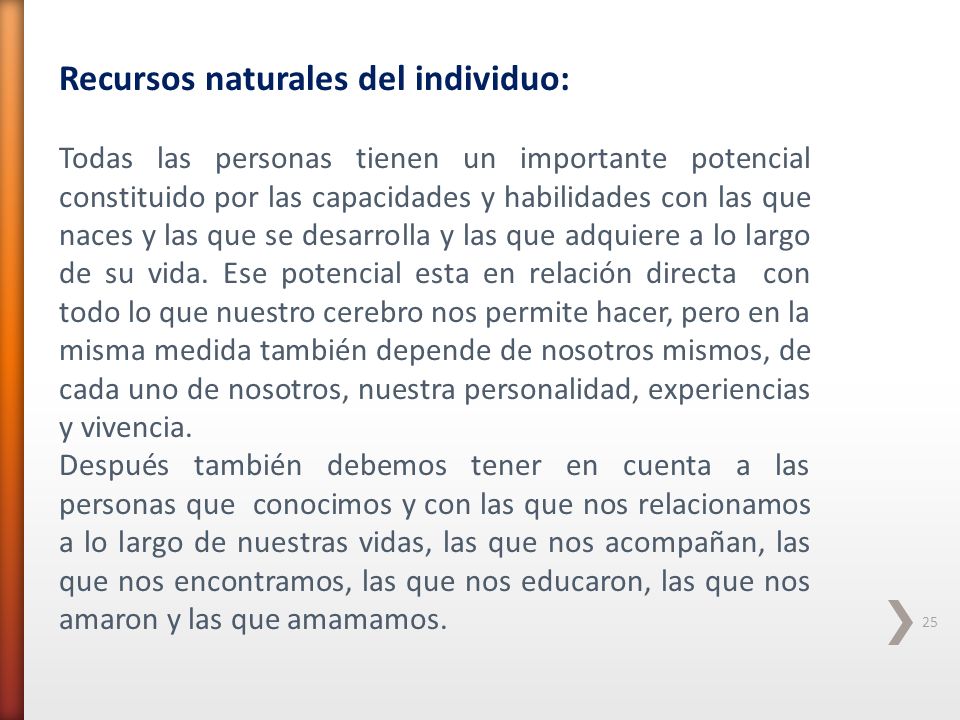 Recursos naturales del individuo:

Todas las personas tienen un importante potencial constituido por las capacidades y habilidades con las que naces y las que se desarrolla y las que adquiere a lo largo de su vida. Ese potencial esta en relación directa con todo lo que nuestro cerebro nos permite hacer, pero en la misma medida también depende de nosotros mismos, de cada uno de nosotros, nuestra personalidad, experiencias y vivencia.
Después también debemos tener en cuenta a las personas que conocimos y con las que nos relacionamos a lo largo de nuestras vidas, las que nos acompañan, las que nos encontramos, las que nos educaron, las que nos amaron y las que amamamos.

25